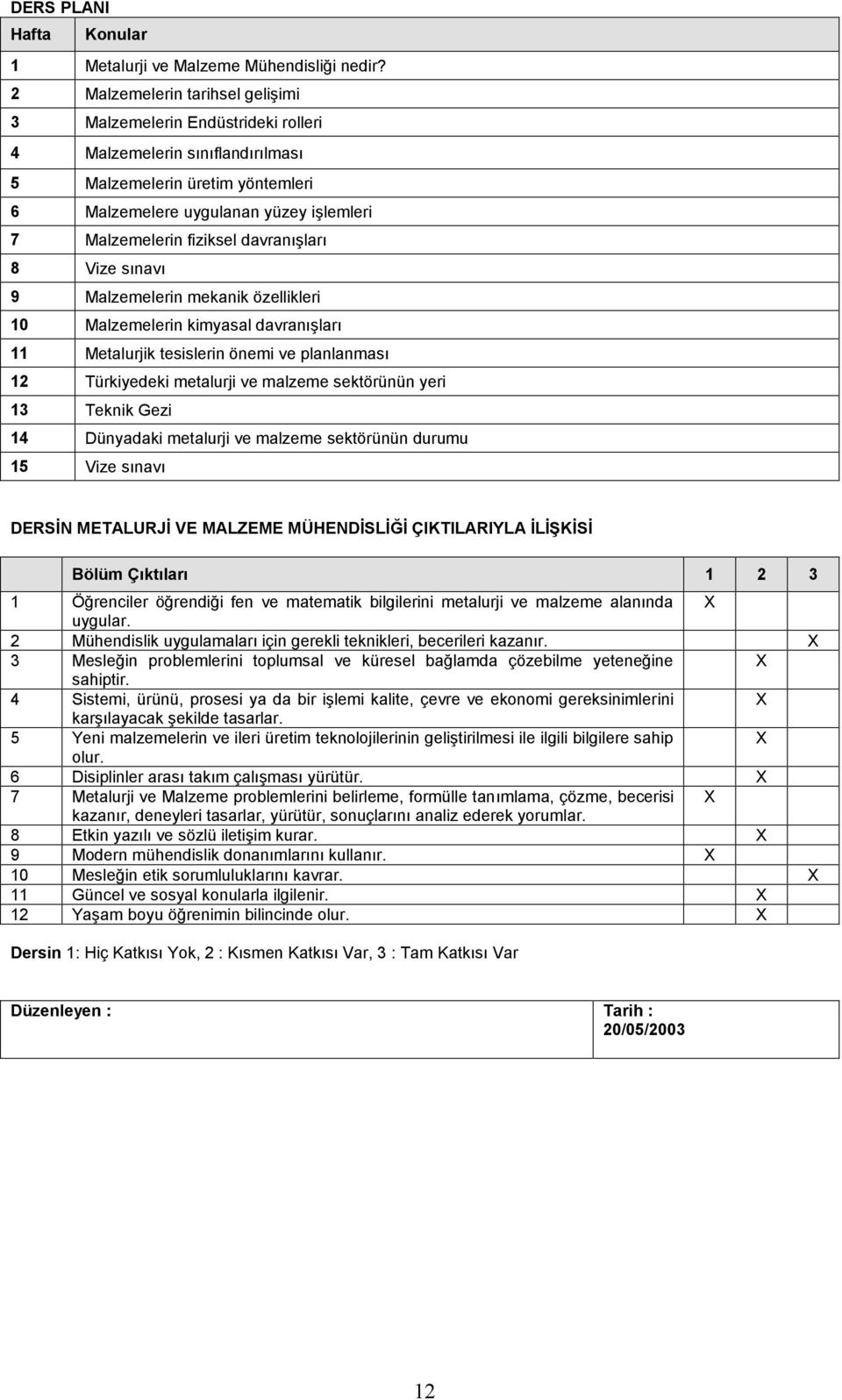 DERS PLANI

| Hafta | Konular |
|---|---|
| 1 | Metalurji ve Malzeme Mühendisliği nedir? |
| 2 | Malzemelerin tarihsel gelişimi |
| 3 | Malzemelerin Endüstrideki rolleri |
| 4 | Malzemelerin sınıflandırılması |
| 5 | Malzemelerin üretim yöntemleri |
| 6 | Malzemelere uygulanan yüzey işlemleri |
| 7 | Malzemelerin fiziksel davranışları |
| 8 | Vize sınavı |
| 9 | Malzemelerin mekanik özellikleri |
| 10 | Malzemelerin kimyasal davranışları |
| 11 | Metalurjik tesislerin önemi ve planlanması |
| 12 | Türkiyedeki metalurji ve malzeme sektörünün yeri |
| 13 | Teknik Gezi |
| 14 | Dünyadaki metalurji ve malzeme sektörünün durumu |
| 15 | Vize sınavı |

DERSİN METALURJİ VE MALZEME MÜHENDİSLİĞİ ÇIKTILARIYLA İLİŞKİSİ

| | Bölüm Çıktıları | 1 | 2 | 3 |
|---|---|---|---|---|
| 1 | Öğrenciler öğrendiği fen ve matematik bilgilerini metalurji ve malzeme alanında uygular. | X | | |
| 2 | Mühendislik uygulamaları için gerekli teknikleri, becerileri kazanır. | | | X |
| 3 | Mesleğin problemlerini toplumsal ve küresel bağlamda çözebilme yeteneğine sahiptir. | | X | |
| 4 | Sistemi, ürünü, prosesi ya da bir işlemi kalite, çevre ve ekonomi gereksinimlerini karşılayacak şekilde tasarlar. | | X | |
| 5 | Yeni malzemelerin ve ileri üretim teknolojilerinin geliştirilmesi ile ilgili bilgilere sahip olur. | | X | |
| 6 | Disiplinler arası takım çalışması yürütür. | | X | |
| 7 | Metalurji ve Malzeme problemlerini belirleme, formülle tanımlama, çözme, becerisi kazanır, deneyleri tasarlar, yürütür, sonuçlarını analiz ederek yorumlar. | X | | |
| 8 | Etkin yazılı ve sözlü iletişim kurar. | | X | |
| 9 | Modern mühendislik donanımlarını kullanır. | X | | |
| 10 | Mesleğin etik sorumluluklarını kavrar. | | | X |
| 11 | Güncel ve sosyal konularla ilgilenir. | | X | |
| 12 | Yaşam boyu öğrenimin bilincinde olur. | | X | |

Dersin 1: Hiç Katkısı Yok, 2 : Kısmen Katkısı Var, 3 : Tam Katkısı Var

| Düzenleyen : | Tarih : 20/05/2003 |
|---|---|

12